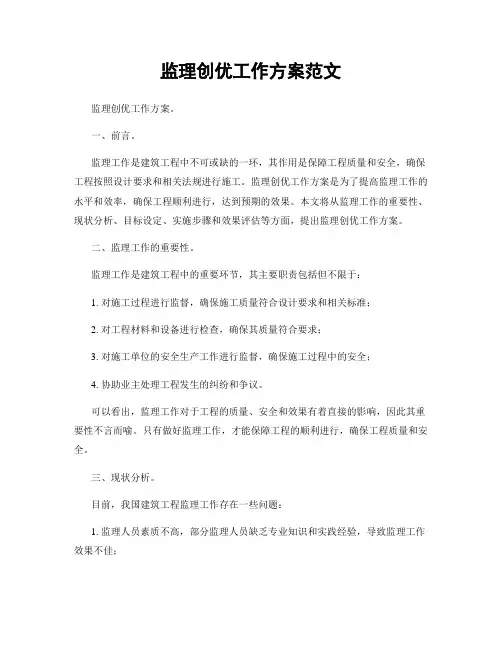 监理创优工作方案范文

监理创优工作方案。

一、前言。

监理工作是建筑工程中不可或缺的一环，其作用是保障工程质量和安全，确保工程按照设计要求和相关法规进行施工。监理创优工作方案是为了提高监理工作的水平和效率，确保工程顺利进行，达到预期的效果。本文将从监理工作的重要性、现状分析、目标设定、实施步骤和效果评估等方面，提出监理创优工作方案。

二、监理工作的重要性。

监理工作是建筑工程中的重要环节，其主要职责包括但不限于：

1. 对施工过程进行监督，确保施工质量符合设计要求和相关标准；

2. 对工程材料和设备进行检查，确保其质量符合要求；

3. 对施工单位的安全生产工作进行监督，确保施工过程中的安全；

4. 协助业主处理工程发生的纠纷和争议。

可以看出，监理工作对于工程的质量、安全和效果有着直接的影响，因此其重要性不言而喻。只有做好监理工作，才能保障工程的顺利进行，确保工程质量和安全。

三、现状分析。

目前，我国建筑工程监理工作存在一些问题：

1. 监理人员素质不高，部分监理人员缺乏专业知识和实践经验，导致监理工作效果不佳；